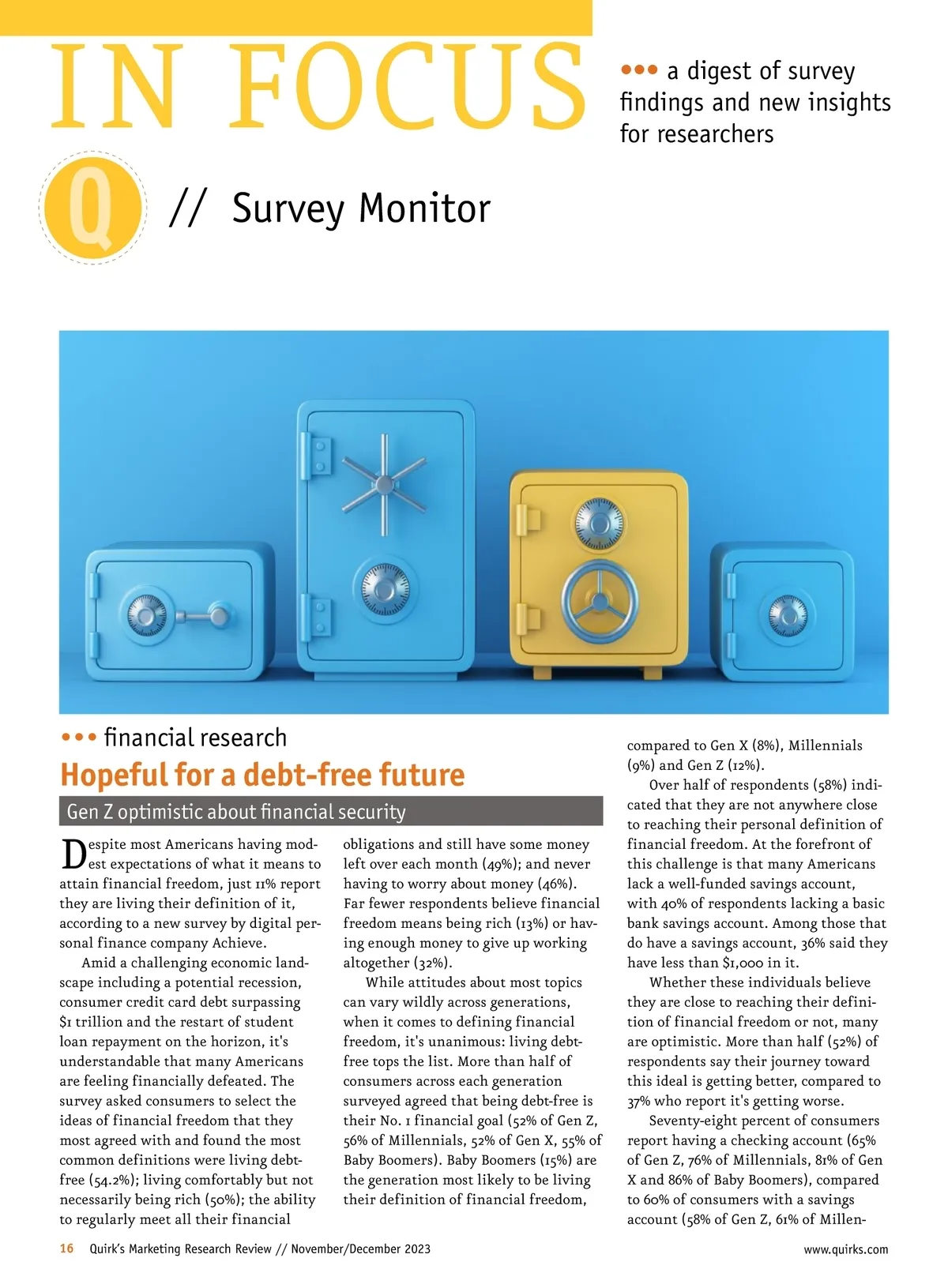 IN FOCUS

••• a digest of survey findings and new insights for researchers

Q // Survey Monitor

••• financial research

Hopeful for a debt-free future

Gen Z optimistic about financial security

Despite most Americans having modest expectations of what it means to attain financial freedom, just 11% report they are living their definition of it, according to a new survey by digital personal finance company Achieve.

Amid a challenging economic landscape including a potential recession, consumer credit card debt surpassing $1 trillion and the restart of student loan repayment on the horizon, it's understandable that many Americans are feeling financially defeated. The survey asked consumers to select the ideas of financial freedom that they most agreed with and found the most common definitions were living debt-free (54.2%); living comfortably but not necessarily being rich (50%); the ability to regularly meet all their financial obligations and still have some money left over each month (49%); and never having to worry about money (46%). Far fewer respondents believe financial freedom means being rich (13%) or having enough money to give up working altogether (32%).

While attitudes about most topics can vary wildly across generations, when it comes to defining financial freedom, it's unanimous: living debt-free tops the list. More than half of consumers across each generation surveyed agreed that being debt-free is their No. 1 financial goal (52% of Gen Z, 56% of Millennials, 52% of Gen X, 55% of Baby Boomers). Baby Boomers (15%) are the generation most likely to be living their definition of financial freedom, compared to Gen X (8%), Millennials (9%) and Gen Z (12%).

Over half of respondents (58%) indicated that they are not anywhere close to reaching their personal definition of financial freedom. At the forefront of this challenge is that many Americans lack a well-funded savings account, with 40% of respondents lacking a basic bank savings account. Among those that do have a savings account, 36% said they have less than $1,000 in it.

Whether these individuals believe they are close to reaching their definition of financial freedom or not, many are optimistic. More than half (52%) of respondents say their journey toward this ideal is getting better, compared to 37% who report it's getting worse.

Seventy-eight percent of consumers report having a checking account (65% of Gen Z, 76% of Millennials, 81% of Gen X and 86% of Baby Boomers), compared to 60% of consumers with a savings account (58% of Gen Z, 61% of Millen-

16 Quirk's Marketing Research Review // November/December 2023

www.quirks.com